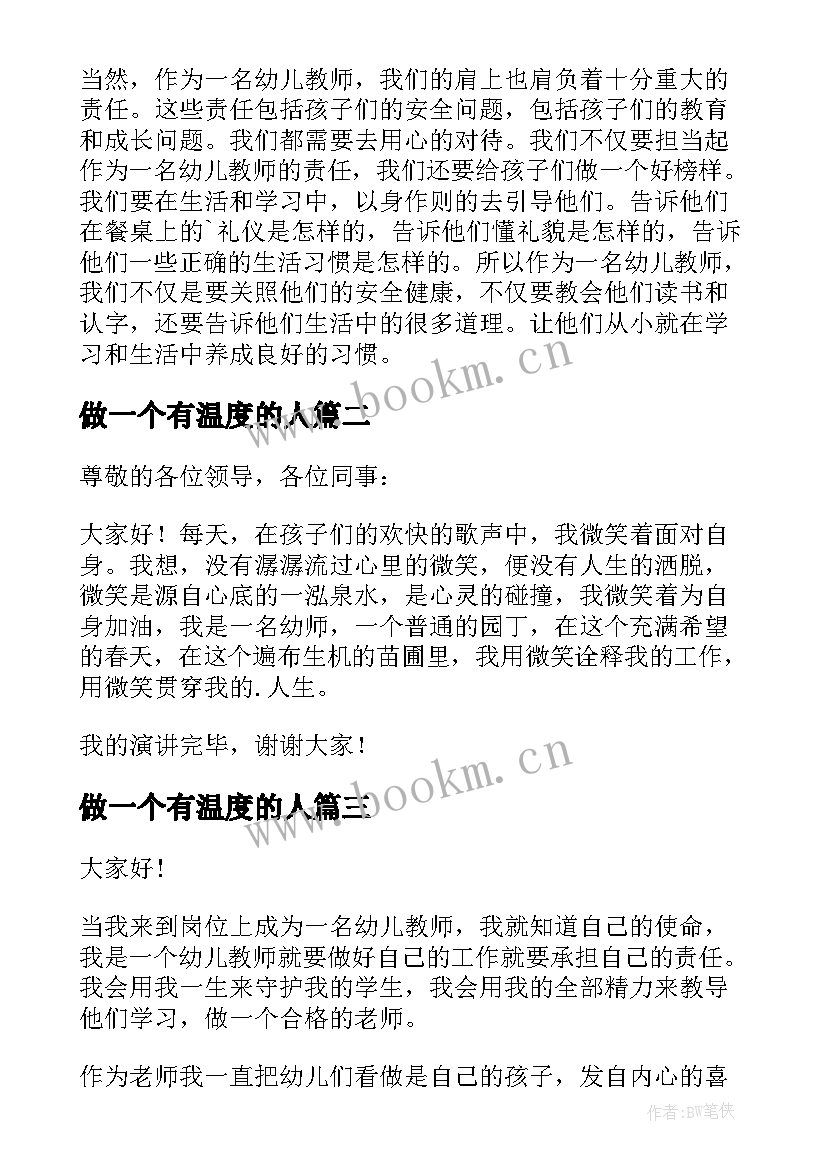 当然，作为一名幼儿教师，我们的肩上也肩负着十分重大的责任。这些责任包括孩子们的安全问题，包括孩子们的教育和成长问题。我们都需要去用心的对待。我们不仅要担当起作为一名幼儿教师的责任，我们还要给孩子们做一个好榜样。我们要在生活和学习中，以身作则的去引导他们。告诉他们在餐桌上的`礼仪是怎样的，告诉他们懂礼貌是怎样的，告诉他们一些正确的生活习惯是怎样的。所以作为一名幼儿教师，我们不仅是要关照他们的安全健康，不仅要教会他们读书和认字，还要告诉他们生活中的很多道理。让他们从小就在学习和生活中养成良好的习惯。

www.bookm.cn

做一个有温度的人篇二

尊敬的各位领导，各位同事：

大家好！每天，在孩子们的欢快的歌声中，我微笑着面对自身。我想，没有潺潺流过心里的微笑，便没有人生的洒脱，微笑是源自心底的一泓泉水，是心灵的碰撞，我微笑着为自身加油，我是一名幼师，一个普通的园丁，在这个充满希望的春天，在这个遍布生机的苗圃里，我用微笑诠释我的工作，用微笑贯穿我的.人生。

我的演讲完毕，谢谢大家！

www.bookm.cn

做一个有温度的人篇三

大家好！

当我来到岗位上成为一名幼儿教师，我就知道自己的使命，我是一个幼儿教师就要做好自己的工作就要承担自己的责任。我会用我一生来守护我的学生，我会用我的全部精力来教导他们学习，做一个合格的老师。

作为老师我一直把幼儿们看做是自己的孩子，发自内心的喜

作者:BW笔侠